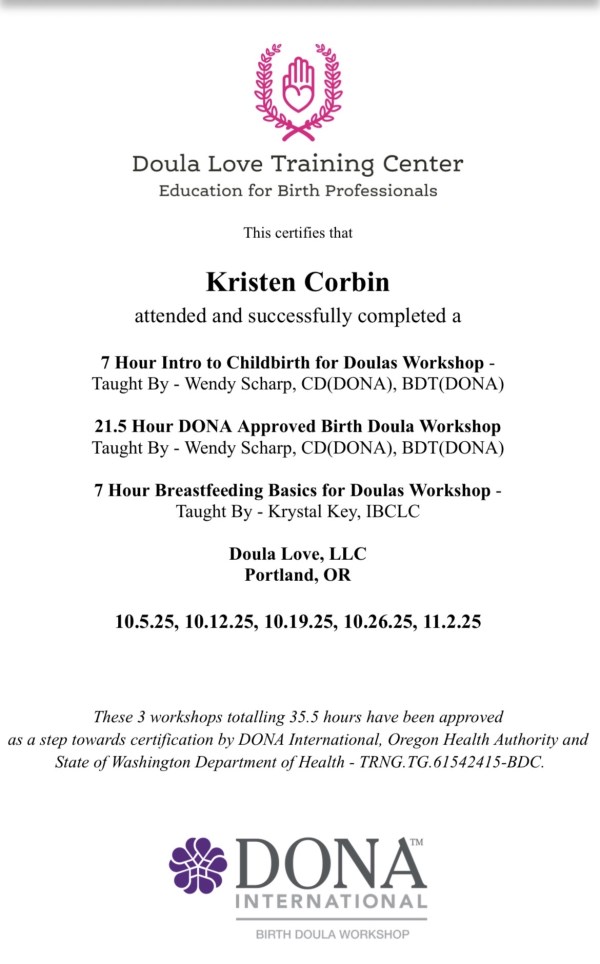 Doula Love Training Center
Education for Birth Professionals

This certifies that

Kristen Corbin

attended and successfully completed a

7 Hour Intro to Childbirth for Doulas Workshop -
Taught By - Wendy Scharp, CD(DONA), BDT(DONA)

21.5 Hour DONA Approved Birth Doula Workshop
Taught By - Wendy Scharp, CD(DONA), BDT(DONA)

7 Hour Breastfeeding Basics for Doulas Workshop -
Taught By - Krystal Key, IBCLC

Doula Love, LLC
Portland, OR

10.5.25, 10.12.25, 10.19.25, 10.26.25, 11.2.25

These 3 workshops totalling 35.5 hours have been approved as a step towards certification by DONA International, Oregon Health Authority and State of Washington Department of Health - TRNG.TG.61542415-BDC.

DONA™
INTERNATIONAL
BIRTH DOULA WORKSHOP